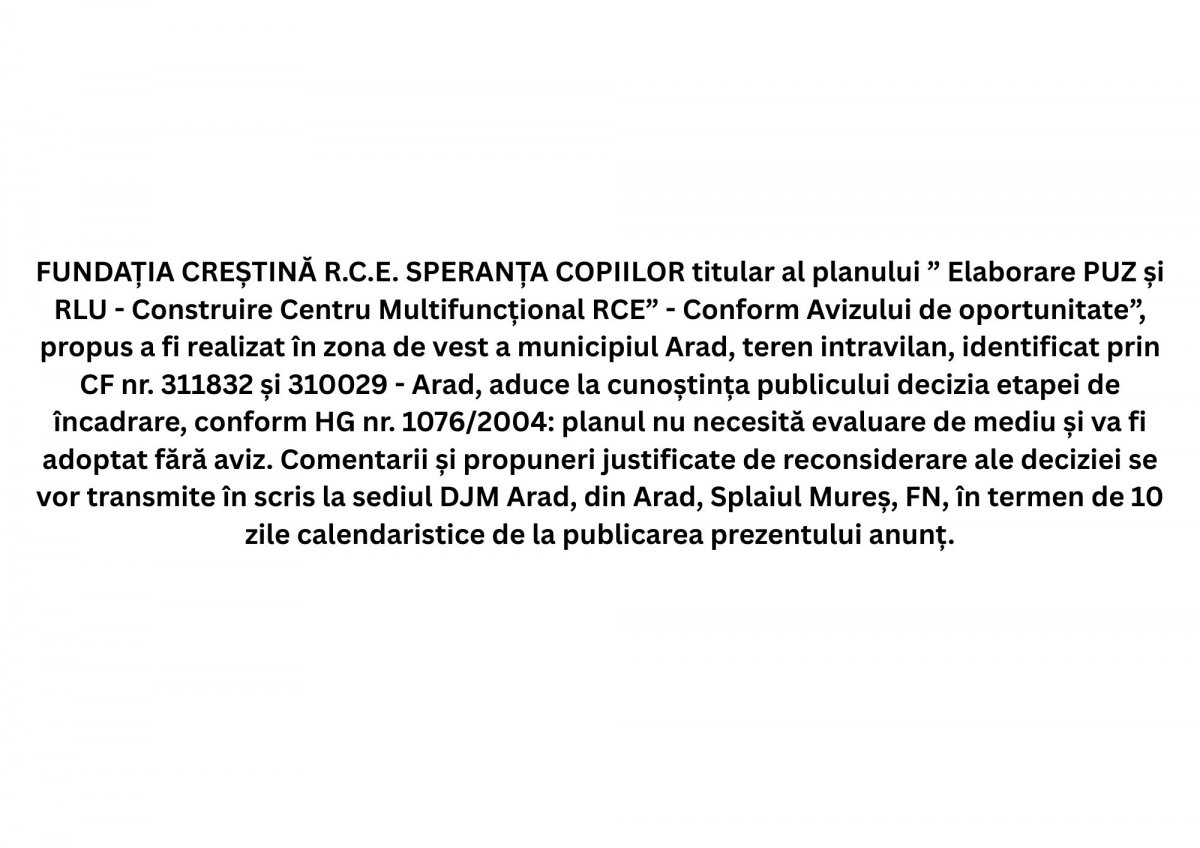 FUNDAȚIA CREȘTINĂ R.C.E. SPERANȚA COPIILOR titular al planului " Elaborare PUZ și RLU - Construire Centru Multifuncțional RCE" - Conform Avizului de oportunitate", propus a fi realizat în zona de vest a municipiul Arad, teren intravilan, identificat prin CF nr. 311832 și 310029 - Arad, aduce la cunoștința publicului decizia etapei de încadrare, conform HG nr. 1076/2004: planul nu necesită evaluare de mediu și va fi adoptat fără aviz. Comentarii și propuneri justificate de reconsiderare ale deciziei se vor transmite în scris la sediul DJM Arad, din Arad, Splaiul Mureș, FN, în termen de 10 zile calendaristice de la publicarea prezentului anunț.